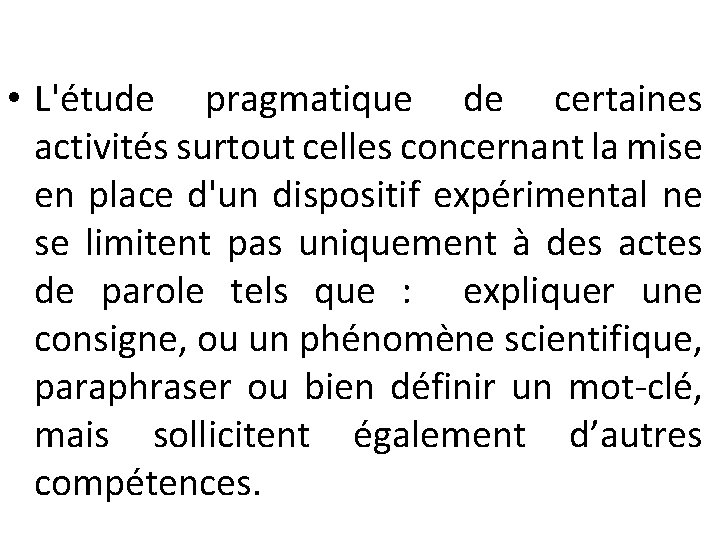 • L'étude pragmatique de certaines activités surtout celles concernant la mise en place d'un dispositif expérimental ne se limitent pas uniquement à des actes de parole tels que : expliquer une consigne, ou un phénomène scientifique, paraphraser ou bien définir un mot-clé, mais sollicitent également d’autres compétences.